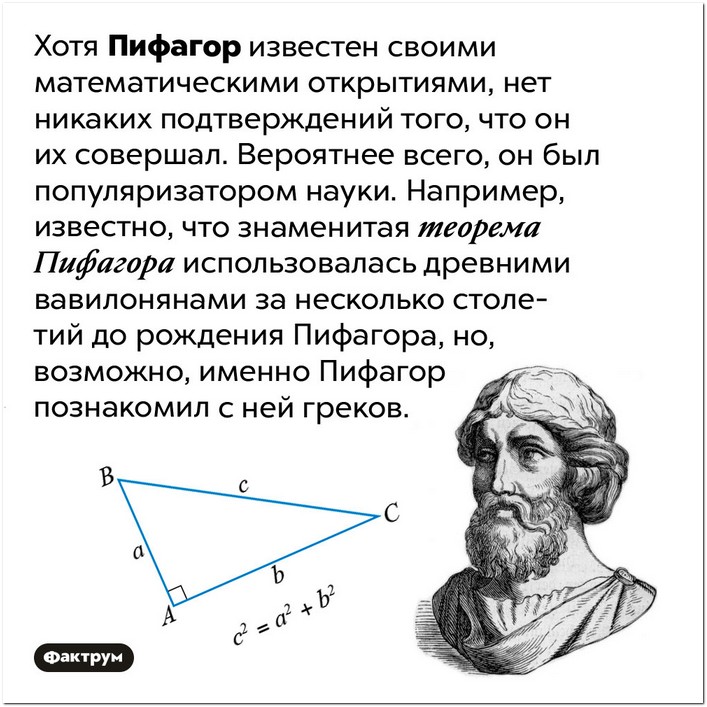 Хотя Пифагор известен своими математическими открытиями, нет никаких подтверждений того, что он их совершал. Вероятнее всего, он был популяризатором науки. Например, известно, что знаменитая теорема Пифагора использовалась древними вавилонянами за несколько столетий до рождения Пифагора, но, возможно, именно Пифагор познакомил с ней греков.

B
c
C
a
b
A
$c^2 = a^2 + b^2$

Фактрум